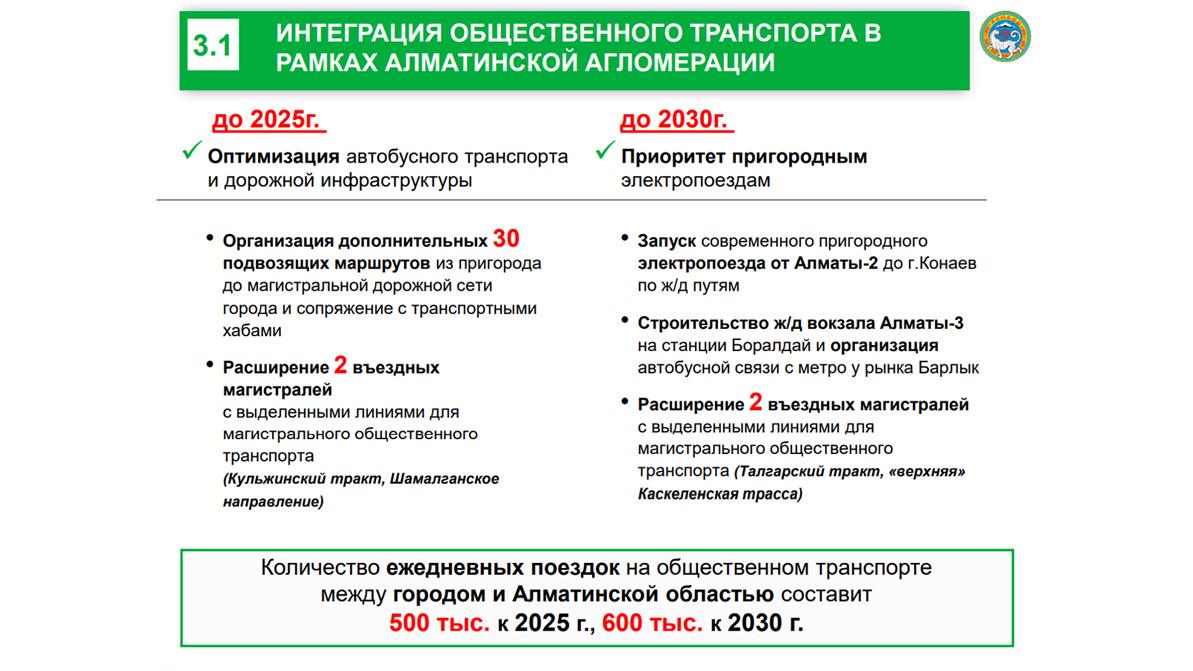 3.1 ИНТЕГРАЦИЯ ОБЩЕСТВЕННОГО ТРАНСПОРТА В РАМКАХ АЛМАТИНСКОЙ АГЛОМЕРАЦИИ

до 2025г.

✓ Оптимизация автобусного транспорта и дорожной инфраструктуры

• Организация дополнительных 30 подвозящих маршрутов из пригорода до магистральной дорожной сети города и сопряжение с транспортными хабами

• Расширение 2 въездных магистралей с выделенными линиями для магистрального общественного транспорта (Кульжинский тракт, Шамалганское направление)

до 2030г.

✓ Приоритет пригородным электропоездам

• Запуск современного пригородного электропоезда от Алматы-2 до г.Конаев по ж/д путям

• Строительство ж/д вокзала Алматы-3 на станции Боралдай и организация автобусной связи с метро у рынка Барлык

• Расширение 2 въездных магистралей с выделенными линиями для магистрального общественного транспорта (Талгарский тракт, «верхняя» Каскеленская трасса)

Количество ежедневных поездок на общественном транспорте между городом и Алматинской областью составит 500 тыс. к 2025 г., 600 тыс. к 2030 г.